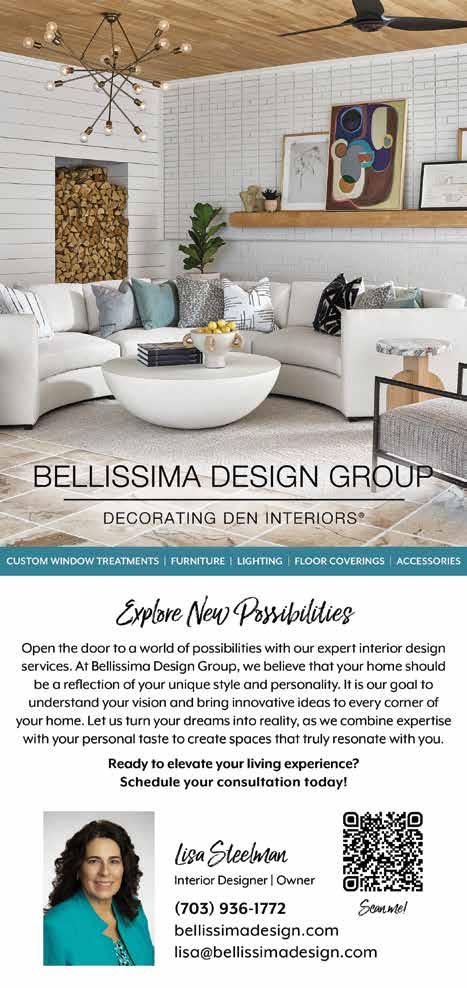 BELLISSIMA DESIGN GROUP

DECORATING DEN INTERIORS®

CUSTOM WINDOW TREATMENTS | FURNITURE | LIGHTING | FLOOR COVERINGS | ACCESSORIES

Explore New Possibilities

Open the door to a world of possibilities with our expert interior design services. At Bellissima Design Group, we believe that your home should be a reflection of your unique style and personality. It is our goal to understand your vision and bring innovative ideas to every corner of your home. Let us turn your dreams into reality, as we combine expertise with your personal taste to create spaces that truly resonate with you.

Ready to elevate your living experience?
Schedule your consultation today!

Lisa Steelman
Interior Designer | Owner
(703) 936-1772
bellissimadesign.com
lisa@bellissimadesign.com

Scan me!